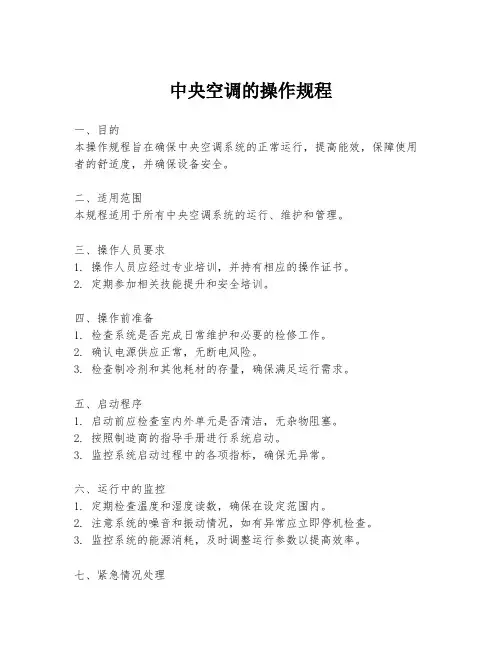 中央空调的操作规程

一、目的
本操作规程旨在确保中央空调系统的正常运行，提高能效，保障使用者的舒适度，并确保设备安全。

二、适用范围
本规程适用于所有中央空调系统的运行、维护和管理。

三、操作人员要求
1. 操作人员应经过专业培训，并持有相应的操作证书。
2. 定期参加相关技能提升和安全培训。

四、操作前准备
1. 检查系统是否完成日常维护和必要的检修工作。
2. 确认电源供应正常，无断电风险。
3. 检查制冷剂和其他耗材的存量，确保满足运行需求。

五、启动程序
1. 启动前应检查室内外单元是否清洁，无杂物阻塞。
2. 按照制造商的指导手册进行系统启动。
3. 监控系统启动过程中的各项指标，确保无异常。

六、运行中的监控
1. 定期检查温度和湿度读数，确保在设定范围内。
2. 注意系统的噪音和振动情况，如有异常应立即停机检查。
3. 监控系统的能源消耗，及时调整运行参数以提高效率。

七、紧急情况处理